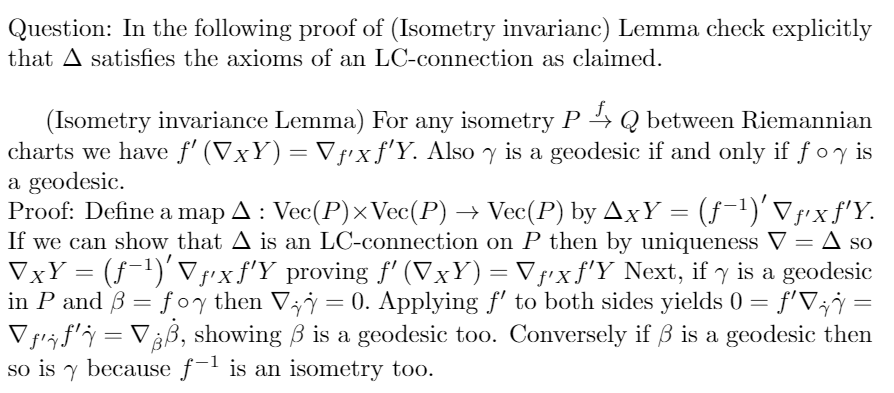 Question: In the following proof of (Isometry invarianc) Lemma check explicitly that $\Delta$ satisfies the axioms of an LC-connection as claimed.

(Isometry invariance Lemma) For any isometry $P \xrightarrow{f} Q$ between Riemannian charts we have $f'(\nabla_X Y) = \nabla_{f'X} f'Y$. Also $\gamma$ is a geodesic if and only if $f \circ \gamma$ is a geodesic.
Proof: Define a map $\Delta : \text{Vec}(P) \times \text{Vec}(P) \to \text{Vec}(P)$ by $\Delta_X Y = (f^{-1})' \nabla_{f'X} f'Y$. If we can show that $\Delta$ is an LC-connection on $P$ then by uniqueness $\nabla = \Delta$ so $\nabla_X Y = (f^{-1})' \nabla_{f'X} f'Y$ proving $f'(\nabla_X Y) = \nabla_{f'X} f'Y$ Next, if $\gamma$ is a geodesic in $P$ and $\beta = f \circ \gamma$ then $\nabla_{\dot{\gamma}} \dot{\gamma} = 0$. Applying $f'$ to both sides yields $0 = f' \nabla_{\dot{\gamma}} \dot{\gamma} = \nabla_{f'\dot{\gamma}} f'\dot{\gamma} = \nabla_{\dot{\beta}} \dot{\beta}$, showing $\beta$ is a geodesic too. Conversely if $\beta$ is a geodesic then so is $\gamma$ because $f^{-1}$ is an isometry too.